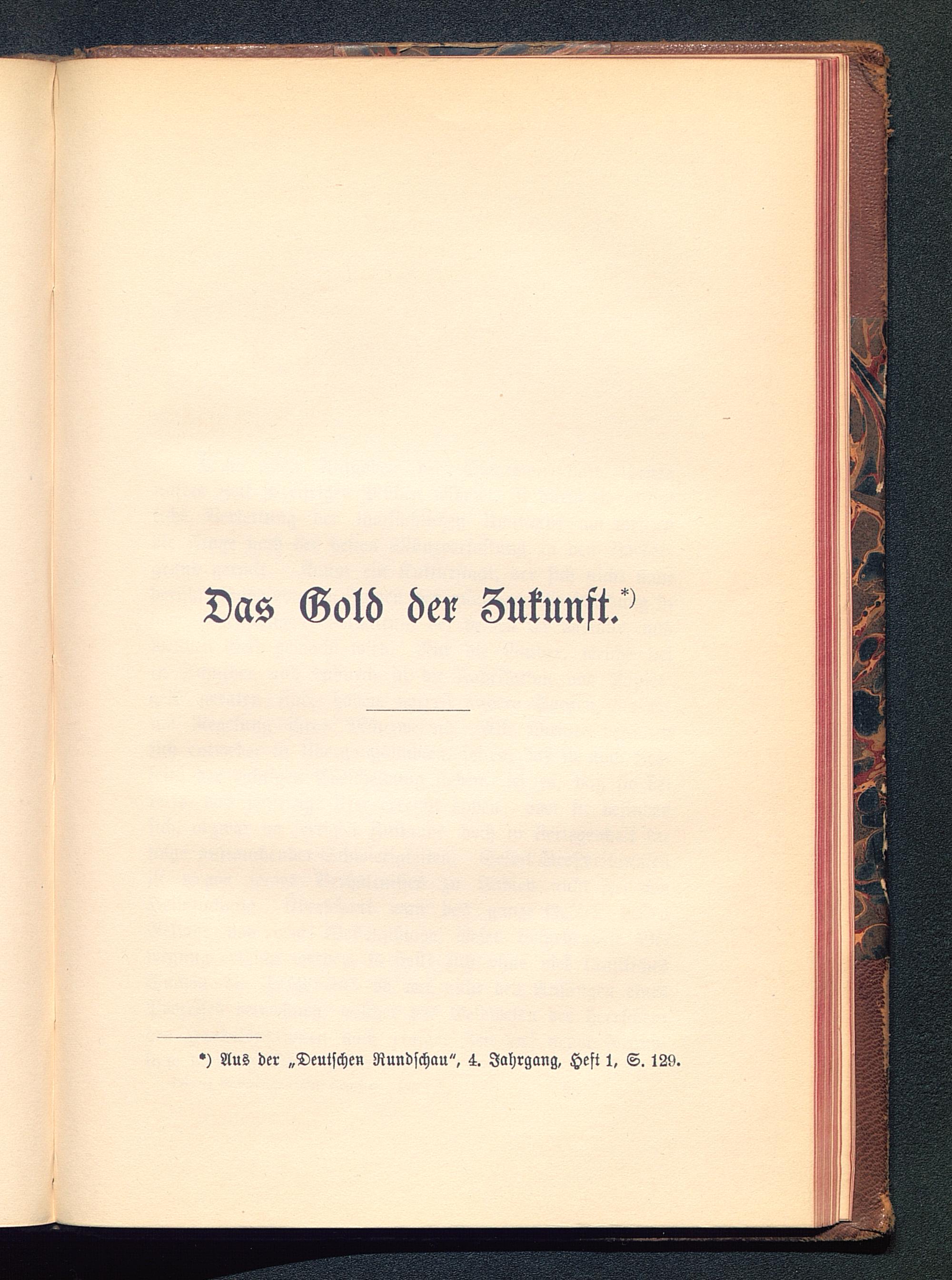 Das Gold der Zukunft.*)

*) Aus der „Deutschen Rundschau", 4. Jahrgang, Heft 1, S. 129.